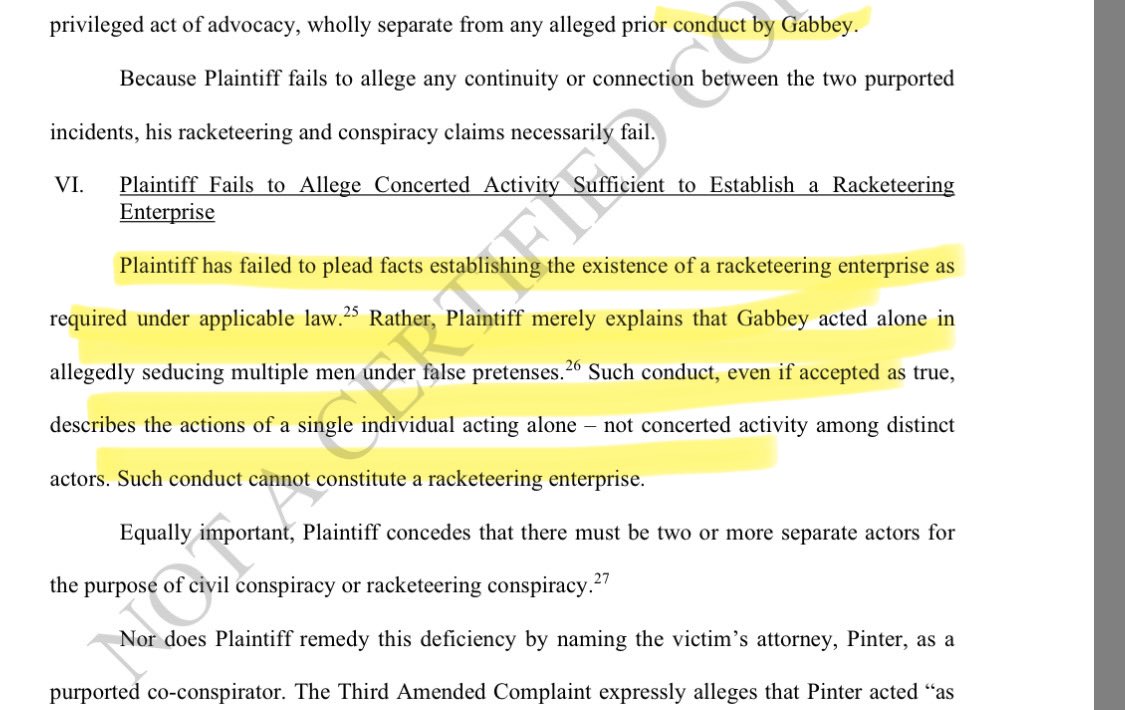 privileged act of advocacy, wholly separate from any alleged prior conduct by Gabbey.

Because Plaintiff fails to allege any continuity or connection between the two purported incidents, his racketeering and conspiracy claims necessarily fail.

VI. Plaintiff Fails to Allege Concerted Activity Sufficient to Establish a Racketeering Enterprise

Plaintiff has failed to plead facts establishing the existence of a racketeering enterprise as required under applicable law.$^{25}$ Rather, Plaintiff merely explains that Gabbey acted alone in allegedly seducing multiple men under false pretenses.$^{26}$ Such conduct, even if accepted as true, describes the actions of a single individual acting alone – not concerted activity among distinct actors. Such conduct cannot constitute a racketeering enterprise.

Equally important, Plaintiff concedes that there must be two or more separate actors for the purpose of civil conspiracy or racketeering conspiracy.$^{27}$

Nor does Plaintiff remedy this deficiency by naming the victim's attorney, Pinter, as a purported co-conspirator. The Third Amended Complaint expressly alleges that Pinter acted "as

NOT A CERTIFIED COPY